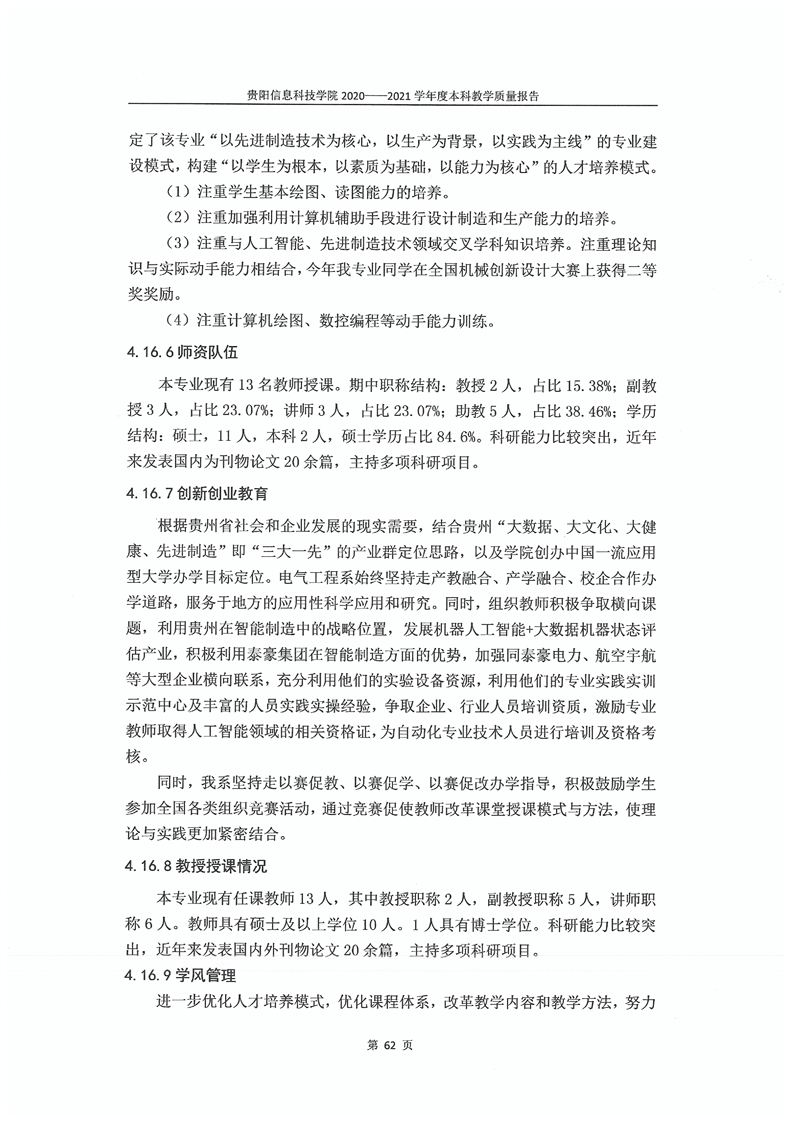 贵阳信息科技学院 2020——2021 学年度本科教学质量报告

定了该专业“以先进制造技术为核心，以生产为背景，以实践为主线”的专业建设模式，构建“以学生为根本，以素质为基础，以能力为核心”的人才培养模式。

（1）注重学生基本绘图、读图能力的培养。

（2）注重加强利用计算机辅助手段进行设计制造和生产能力的培养。

（3）注重与人工智能、先进制造技术领域交叉学科知识培养。注重理论知识与实际动手能力相结合，今年我专业同学在全国机械创新设计大赛上获得二等奖奖励。

（4）注重计算机绘图、数控编程等动手能力训练。

4.16.6 师资队伍

本专业现有 13 名教师授课。期中职称结构：教授 2 人，占比 15.38%；副教授 3 人，占比 23.07%；讲师 3 人，占比 23.07%；助教 5 人，占比 38.46%；学历结构：硕士，11 人，本科 2 人，硕士学历占比 84.6%。科研能力比较突出，近年来发表国内为刊物论文 20 余篇，主持多项科研项目。

4.16.7 创新创业教育

根据贵州省社会和企业发展的现实需要，结合贵州“大数据、大文化、大健康、先进制造”即“三大一先”的产业群定位思路，以及学院创办中国一流应用型大学办学目标定位。电气工程系始终坚持走产教融合、产学融合、校企合作办学道路，服务于地方的应用性科学应用和研究。同时，组织教师积极争取横向课题，利用贵州在智能制造中的战略位置，发展机器人工智能+大数据机器状态评估产业，积极利用泰豪集团在智能制造方面的优势，加强同泰豪电力、航空宇航等大型企业横向联系，充分利用他们的实验设备资源，利用他们的专业实践实训示范中心及丰富的人员实践实操经验，争取企业、行业人员培训资质，激励专业教师取得人工智能领域的相关资格证，为自动化专业技术人员进行培训及资格考核。

同时，我系坚持走以赛促教、以赛促学、以赛促改办学指导，积极鼓励学生参加全国各类组织竞赛活动，通过竞赛促使教师改革课堂授课模式与方法，使理论与实践更加紧密结合。

4.16.8 教授授课情况

本专业现有任课教师 13 人，其中教授职称 2 人，副教授职称 5 人，讲师职称 6 人。教师具有硕士及以上学位 10 人。1 人具有博士学位。科研能力比较突出，近年来发表国内外刊物论文 20 余篇，主持多项科研项目。

4.16.9 学风管理

进一步优化人才培养模式，优化课程体系，改革教学内容和教学方法，努力

第 62 页